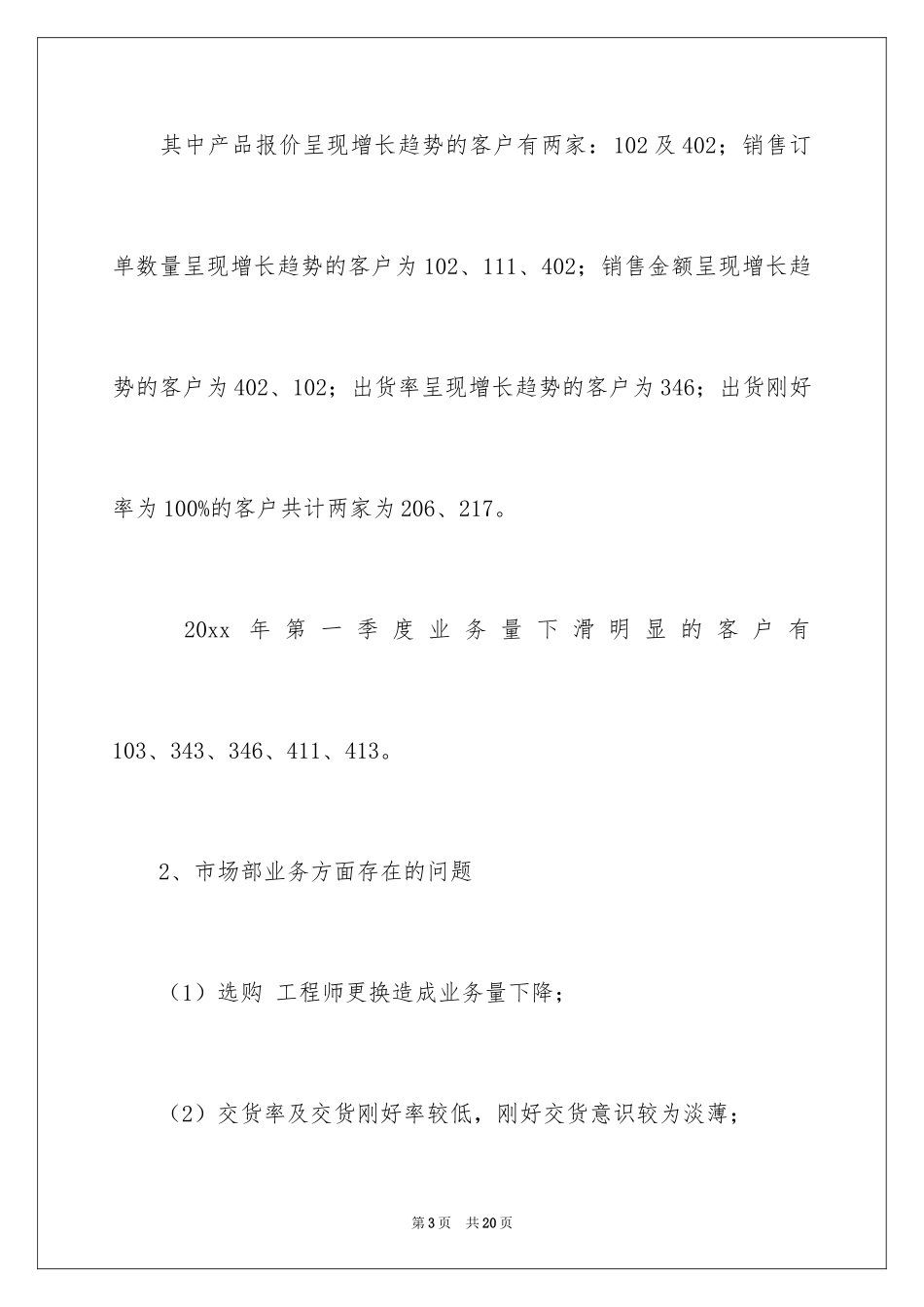 其中产品报价呈现增长趋势的客户有两家：102及402；销售订单数量呈现增长趋势的客户为102、111、402；销售金额呈现增长趋势的客户为402、102；出货率呈现增长趋势的客户为346；出货刚好率为100%的客户共计两家为206、217。

20xx年第一季度业务量下滑明显的客户有103、343、346、411、413。

2、市场部业务方面存在的问题

（1）选购 工程师更换造成业务量下降；

（2）交货率及交货刚好率较低，刚好交货意识较为淡薄；

第3页 共20页